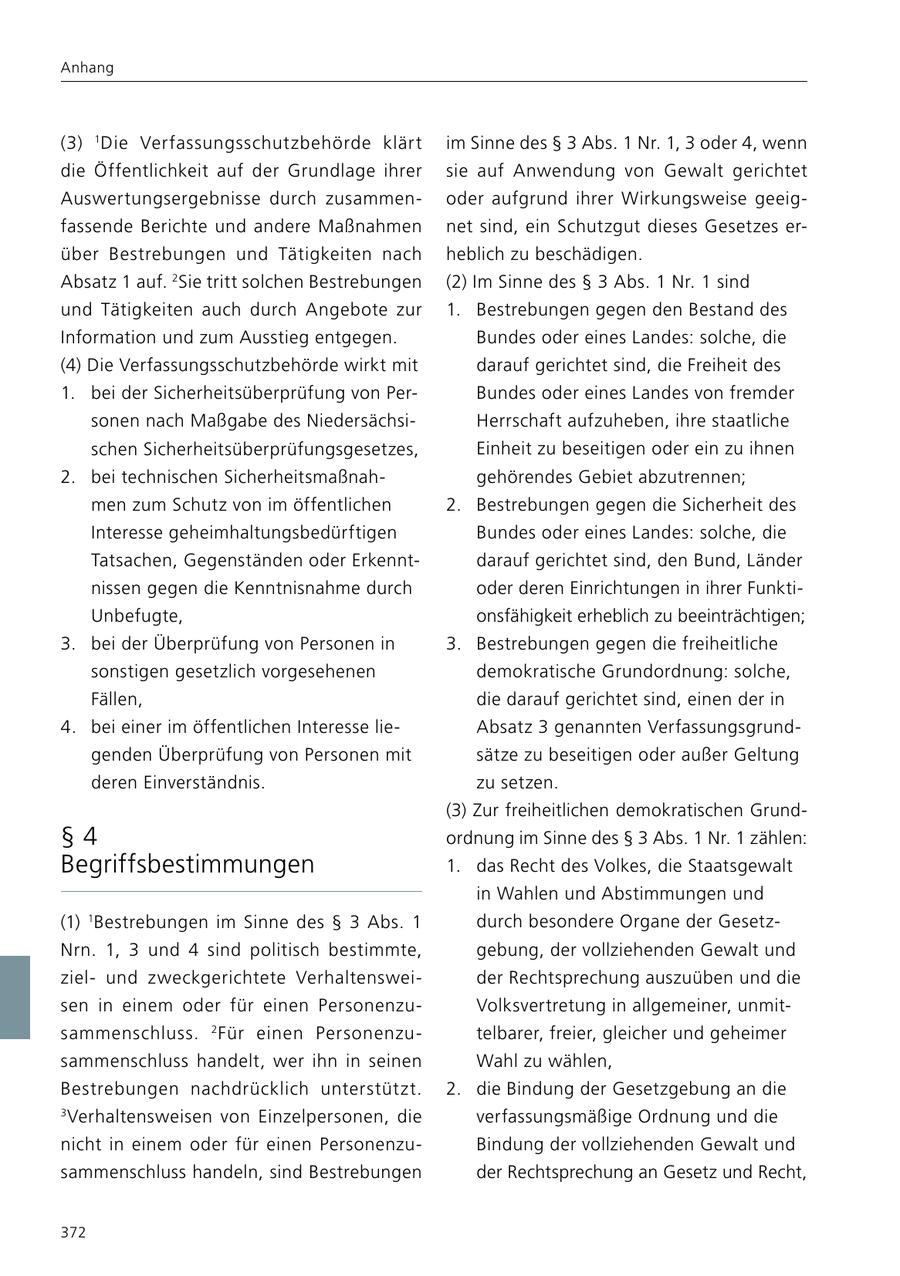 Anhang

(3) $^1$Die Verfassungsschutzbehörde klärt die Öffentlichkeit auf der Grundlage ihrer Auswertungsergebnisse durch zusammenfassende Berichte und andere Maßnahmen über Bestrebungen und Tätigkeiten nach Absatz 1 auf. $^2$Sie tritt solchen Bestrebungen und Tätigkeiten auch durch Angebote zur Information und zum Ausstieg entgegen.
(4) Die Verfassungsschutzbehörde wirkt mit
1. bei der Sicherheitsüberprüfung von Personen nach Maßgabe des Niedersächsischen Sicherheitsüberprüfungsgesetzes,
2. bei technischen Sicherheitsmaßnahmen zum Schutz von im öffentlichen Interesse geheimhaltungsbedürftigen Tatsachen, Gegenständen oder Erkenntnissen gegen die Kenntnisnahme durch Unbefugte,
3. bei der Überprüfung von Personen in sonstigen gesetzlich vorgesehenen Fällen,
4. bei einer im öffentlichen Interesse liegenden Überprüfung von Personen mit deren Einverständnis.

§ 4
Begriffsbestimmungen

(1) $^1$Bestrebungen im Sinne des § 3 Abs. 1 Nrn. 1, 3 und 4 sind politisch bestimmte, ziel- und zweckgerichtete Verhaltensweisen in einem oder für einen Personenzusammenschluss. $^2$Für einen Personenzusammenschluss handelt, wer ihn in seinen Bestrebungen nachdrücklich unterstützt. $^3$Verhaltensweisen von Einzelpersonen, die nicht in einem oder für einen Personenzusammenschluss handeln, sind Bestrebungen im Sinne des § 3 Abs. 1 Nr. 1, 3 oder 4, wenn sie auf Anwendung von Gewalt gerichtet oder aufgrund ihrer Wirkungsweise geeignet sind, ein Schutzgut dieses Gesetzes erheblich zu beschädigen.
(2) Im Sinne des § 3 Abs. 1 Nr. 1 sind
1. Bestrebungen gegen den Bestand des Bundes oder eines Landes: solche, die darauf gerichtet sind, die Freiheit des Bundes oder eines Landes von fremder Herrschaft aufzuheben, ihre staatliche Einheit zu beseitigen oder ein zu ihnen gehörendes Gebiet abzutrennen;
2. Bestrebungen gegen die Sicherheit des Bundes oder eines Landes: solche, die darauf gerichtet sind, den Bund, Länder oder deren Einrichtungen in ihrer Funktionsfähigkeit erheblich zu beeinträchtigen;
3. Bestrebungen gegen die freiheitliche demokratische Grundordnung: solche, die darauf gerichtet sind, einen der in Absatz 3 genannten Verfassungsgrundsätze zu beseitigen oder außer Geltung zu setzen.
(3) Zur freiheitlichen demokratischen Grundordnung im Sinne des § 3 Abs. 1 Nr. 1 zählen:
1. das Recht des Volkes, die Staatsgewalt in Wahlen und Abstimmungen und durch besondere Organe der Gesetzgebung, der vollziehenden Gewalt und der Rechtsprechung auszuüben und die Volksvertretung in allgemeiner, unmittelbarer, freier, gleicher und geheimer Wahl zu wählen,
2. die Bindung der Gesetzgebung an die verfassungsmäßige Ordnung und die Bindung der vollziehenden Gewalt und der Rechtsprechung an Gesetz und Recht,

372